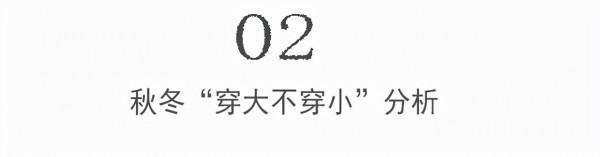 02

秋冬“穿大不穿小”分析